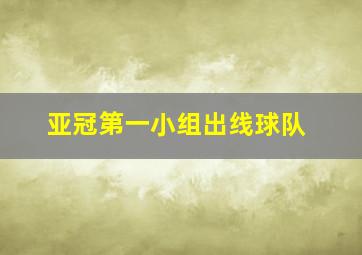 亚冠第一小组出线球队